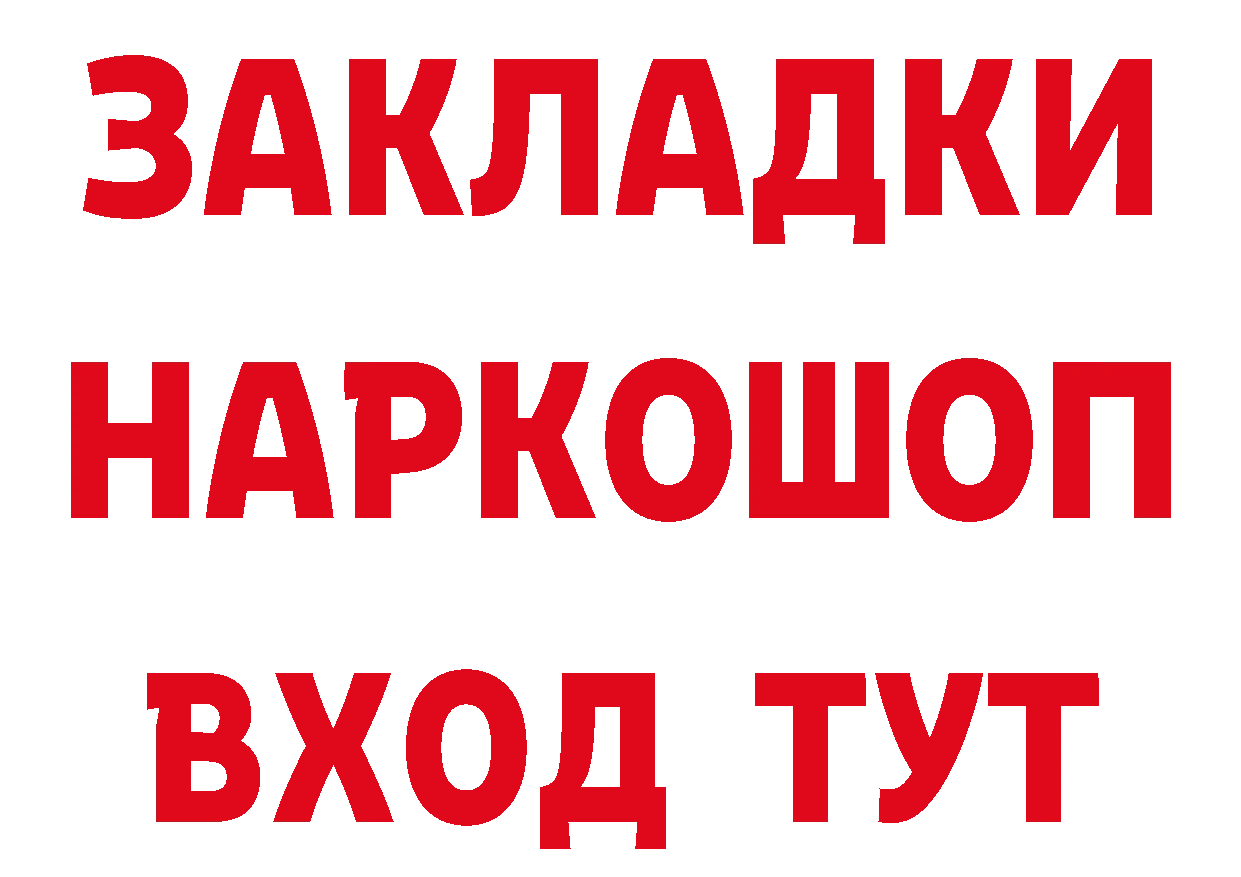 ЗАКЛАДКИ НАРКОШОП ВХОД ТУТ